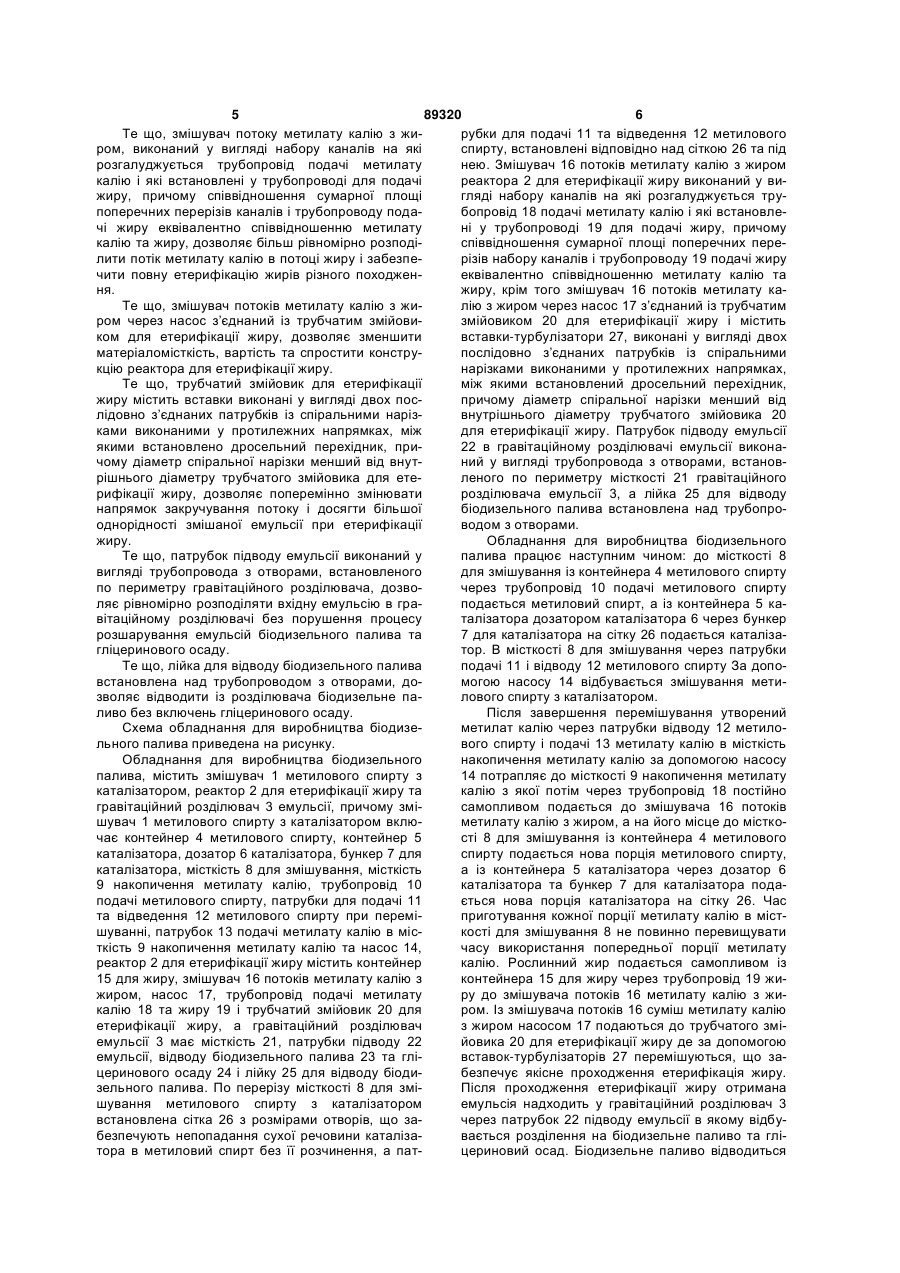 5 89320 6

Те що, змішувач потоку метилату калію з жиром, виконаний у вигляді набору каналів на які розгалуджується трубопровід подачі метилату калію і які встановлені у трубопроводі для подачі жиру, причому співвідношення сумарної площі поперечних перерізів каналів і трубопроводу подачі жиру еквівалентно співвідношенню метилату калію та жиру, дозволяє більш рівномірно розподілити потік метилату калію в потоці жиру і забезпечити повну етерифікацію жирів різного походження.

Те що, змішувач потоків метилату калію з жиром через насос з'єднаний із трубчатим змійовиком для етерифікації жиру, дозволяє зменшити матеріаломісткість, вартість та спростити конструкцію реактора для етерифікації жиру.

Те що, трубчатий змійовик для етерифікації жиру містить вставки виконані у вигляді двох послідовно з'єднаних патрубків із спіральними нарізками виконаними у протилежних напрямках, між якими встановлено дросельний перехідник, причому діаметр спіральної нарізки менший від внутрішнього діаметру трубчатого змійовика для етерифікації жиру, дозволяє поперемінно змінювати напрямок закручування потоку і досягти більшої однорідності змішаної емульсії при етерифікації жиру.

Те що, патрубок підводу емульсії виконаний у вигляді трубопровода з отворами, встановленого по периметру гравітаційного розділювача, дозволяє рівномірно розподіляти вхідну емульсію в гравітаційному розділювачі без порушення процесу розшарування емульсій біодизельного палива та гліцеринового осаду.

Те що, лійка для відводу біодизельного палива встановлена над трубопроводом з отворами, дозволяє відводити із розділювача біодизельне паливо без включень гліцеринового осаду.

Схема обладнання для виробництва біодизельного палива приведена на рисунку.

Обладнання для виробництва біодизельного палива, містить змішувач 1 метилового спирту з каталізатором, реактор 2 для етерифікації жиру та гравітаційний розділювач 3 емульсії, причому змішувач 1 метилового спирту з каталізатором включає контейнер 4 метилового спирту, контейнер 5 каталізатора, дозатор 6 каталізатора, бункер 7 для каталізатора, місткість 8 для змішування, місткість 9 накопичення метилату калію, трубопровід 10 подачі метилового спирту, патрубки для подачі 11 та відведення 12 метилового спирту при перемішуванні, патрубок 13 подачі метилату калію в місткість 9 накопичення метилату калію та насос 14, реактор 2 для етерифікації жиру містить контейнер 15 для жиру, змішувач 16 потоків метилату калію з жиром, насос 17, трубопровід подачі метилату калію 18 та жиру 19 і трубчатий змійовик 20 для етерифікації жиру, а гравітаційний розділювач емульсії 3 має місткість 21, патрубки підводу 22 емульсії, відводу біодизельного палива 23 та гліцеринового осаду 24 і лійку 25 для відводу біодизельного палива. По перерізу місткості 8 для змішування метилового спирту з каталізатором встановлена сітка 26 з розмірами отворів, що забезпечують непопадання сухої речовини каталізатора в метиловий спирт без її розчинення, а патрубки для подачі 11 та відведення 12 метилового спирту, встановлені відповідно над сіткою 26 та під нею. Змішувач 16 потоків метилату калію з жиром реактора 2 для етерифікації жиру виконаний у вигляді набору каналів на які розгалуджується трубопровід 18 подачі метилату калію і які встановлені у трубопроводі 19 для подачі жиру, причому співвідношення сумарної площі поперечних перерізів набору каналів і трубопроводу 19 подачі жиру еквівалентно співвідношенню метилату калію та жиру, крім того змішувач 16 потоків метилату калію з жиром через насос 17 з'єднаний із трубчатим змійовиком 20 для етерифікації жиру і містить вставки-турбулізатори 27, виконані у вигляді двох послідовно з'єднаних патрубків із спіральними нарізками виконаними у протилежних напрямках, між якими встановлений дросельний перехідник, причому діаметр спіральної нарізки менший від внутрішнього діаметру трубчатого змійовика 20 для етерифікації жиру. Патрубок підводу емульсії 22 в гравітаційному розділювачі емульсії виконаний у вигляді трубопровода з отворами, встановленого по периметру місткості 21 гравітаційного розділювача емульсії 3, а лійка 25 для відводу біодизельного палива встановлена над трубопроводом з отворами.

Обладнання для виробництва біодизельного палива працює наступним чином: до місткості 8 для змішування із контейнера 4 метилового спирту через трубопровід 10 подачі метилового спирту подається метиловий спирт, а із контейнера 5 каталізатора дозатором каталізатора 6 через бункер 7 для каталізатора на сітку 26 подається каталізатор. В місткості 8 для змішування через патрубки подачі 11 і відводу 12 метилового спирту За допомогою насосу 14 відбувається змішування метилового спирту з каталізатором.

Після завершення перемішування утворений метилат калію через патрубки відводу 12 метилового спирту і подачі 13 метилату калію в місткість накопичення метилату калію за допомогою насосу 14 потрапляє до місткості 9 накопичення метилату калію з якої потім через трубопровід 18 постійно самопливом подається до змішувача 16 потоків метилату калію з жиром, а на його місце до місткості 8 для змішування із контейнера 4 метилового спирту подається нова порція метилового спирту, а із контейнера 5 каталізатора через дозатор 6 каталізатора та бункер 7 для каталізатора подається нова порція каталізатора на сітку 26. Час приготування кожної порції метилату калію в місткості для змішування 8 не повинно перевищувати часу використання попередньої порції метилату калію. Рослинний жир подається самопливом із контейнера 15 для жиру через трубопровід 19 жиру до змішувача потоків 16 метилату калію з жиром. Із змішувача потоків 16 суміш метилату калію з жиром насосом 17 подаються до трубчатого змійовика 20 для етерифікації жиру де за допомогою вставок-турбулізаторів 27 перемішуються, що забезпечує якісне проходження етерифікація жиру. Після проходження етерифікації жиру отримана емульсія надходить у гравітаційний розділювач 3 через патрубок 22 підводу емульсії в якому відбувається розділення на біодизельне паливо та гліцериновий осад. Біодизельне паливо відводиться